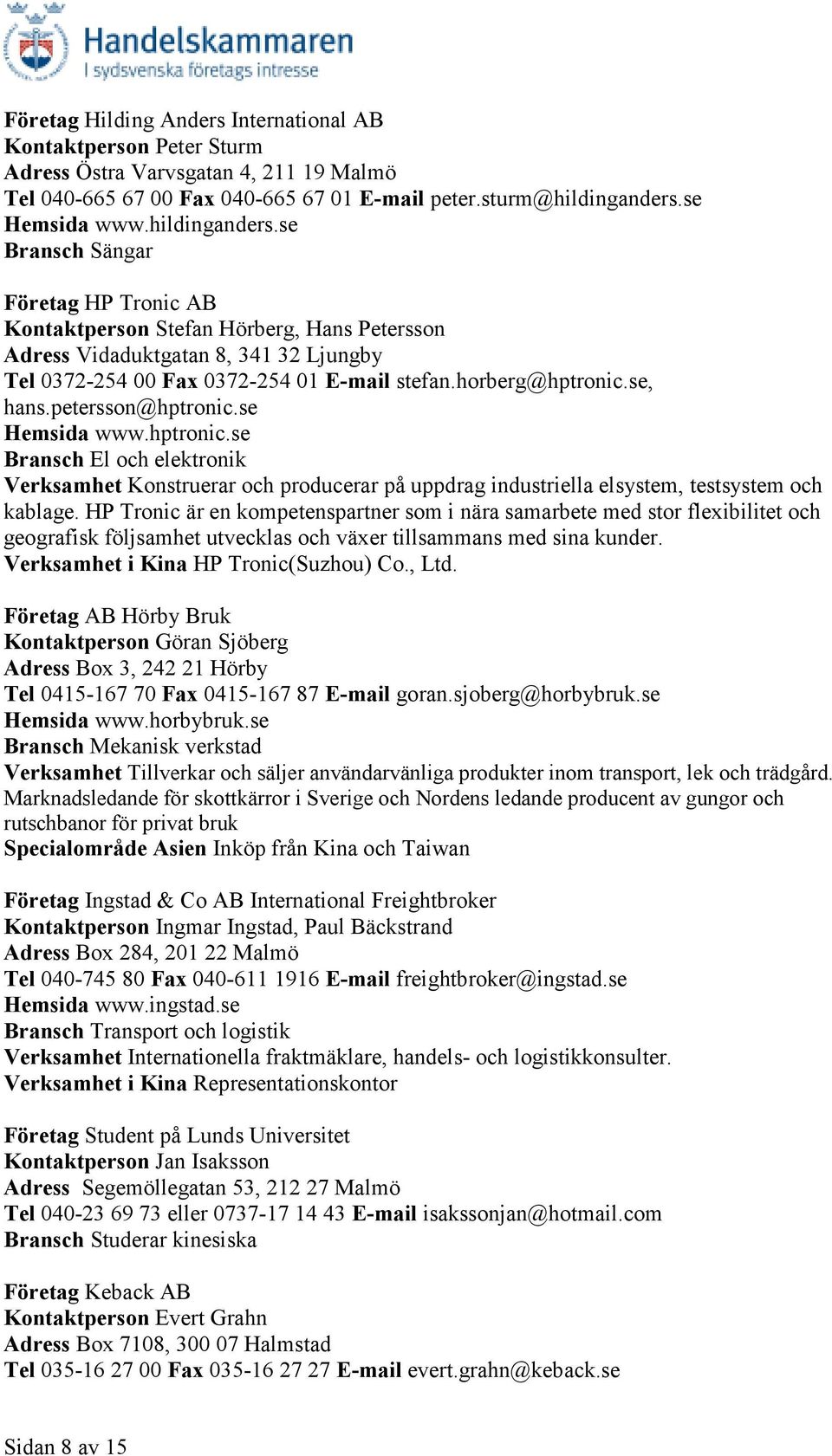 Handelskammaren
I sydsvenska företags intresse

Företag Hilding Anders International AB
Kontaktperson Peter Sturm
Adress Östra Varvsgatan 4, 211 19 Malmö
Tel 040-665 67 00 Fax 040-665 67 01 E-mail peter.sturm@hildinganders.se
Hemsida www.hildinganders.se
Bransch Sängar

Företag HP Tronic AB
Kontaktperson Stefan Hörberg, Hans Petersson
Adress Vidaduktgatan 8, 341 32 Ljungby
Tel 0372-254 00 Fax 0372-254 01 E-mail stefan.horberg@hptronic.se, hans.petersson@hptronic.se
Hemsida www.hptronic.se
Bransch El och elektronik
Verksamhet Konstruerar och producerar på uppdrag industriella elsystem, testsystem och kablage. HP Tronic är en kompetenspartner som i nära samarbete med stor flexibilitet och geografisk följsamhet utvecklas och växer tillsammans med sina kunder.
Verksamhet i Kina HP Tronic(Suzhou) Co., Ltd.

Företag AB Hörby Bruk
Kontaktperson Göran Sjöberg
Adress Box 3, 242 21 Hörby
Tel 0415-167 70 Fax 0415-167 87 E-mail goran.sjoberg@horbybruk.se
Hemsida www.horbybruk.se
Bransch Mekanisk verkstad
Verksamhet Tillverkar och säljer användarvänliga produkter inom transport, lek och trädgård. Marknadsledande för skottkärror i Sverige och Nordens ledande producent av gungor och rutschbanor för privat bruk
Specialområde Asien Inköp från Kina och Taiwan

Företag Ingstad & Co AB International Freightbroker
Kontaktperson Ingmar Ingstad, Paul Bäckstrand
Adress Box 284, 201 22 Malmö
Tel 040-745 80 Fax 040-611 1916 E-mail freightbroker@ingstad.se
Hemsida www.ingstad.se
Bransch Transport och logistik
Verksamhet Internationella fraktmäklare, handels- och logistikkonsulter.
Verksamhet i Kina Representationskontor

Företag Student på Lunds Universitet
Kontaktperson Jan Isaksson
Adress Segemöllegatan 53, 212 27 Malmö
Tel 040-23 69 73 eller 0737-17 14 43 E-mail isakssonjan@hotmail.com
Bransch Studerar kinesiska

Företag Keback AB
Kontaktperson Evert Grahn
Adress Box 7108, 300 07 Halmstad
Tel 035-16 27 00 Fax 035-16 27 27 E-mail evert.grahn@keback.se

Sidan 8 av 15